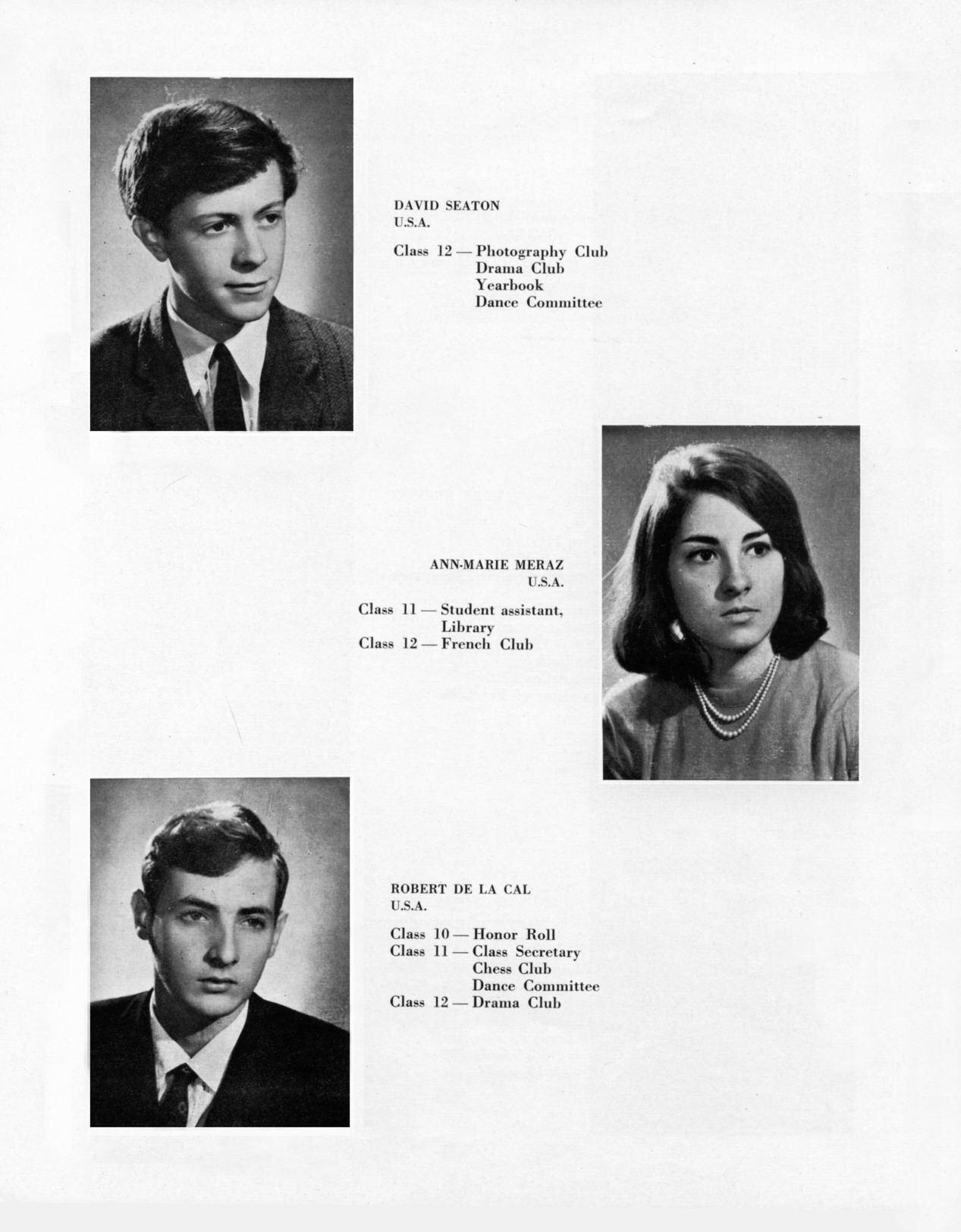 DAVID SEATON
U.S.A.

Class 12 — Photography Club
Drama Club
Yearbook
Dance Committee

ANN-MARIE MERAZ
U.S.A.

Class 11 — Student assistant, Library
Class 12 — French Club

ROBERT DE LA CAL
U.S.A.

Class 10 — Honor Roll
Class 11 — Class Secretary
Chess Club
Dance Committee
Class 12 — Drama Club